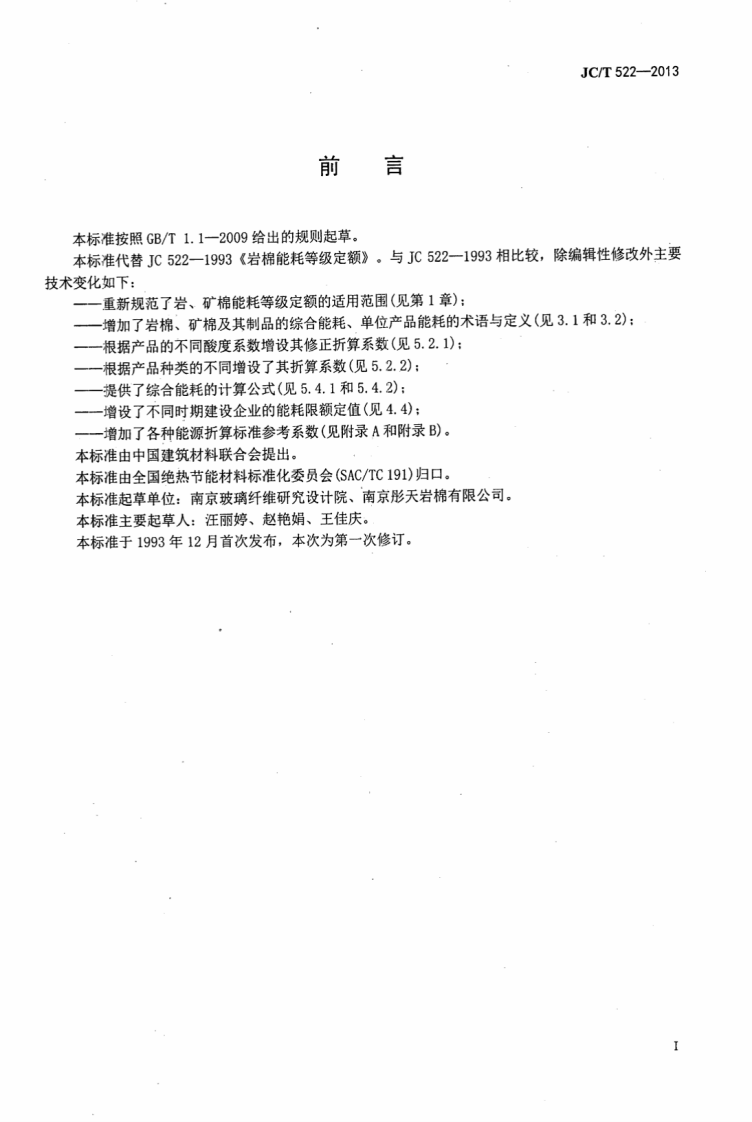 JC/T 522—2013

前言

本标准按照GB/T 1.1—2009给出的规则起草。

本标准代替JC 522—1993《岩棉能耗等级定额》。与JC 522—1993相比较，除编辑性修改外主要技术变化如下：

——重新规范了岩、矿棉能耗等级定额的适用范围(见第1章)；

——增加了岩棉、矿棉及其制品的综合能耗、单位产品能耗的术语与定义(见3.1和3.2)；

——根据产品的不同酸度系数增设其修正折算系数(见5.2.1)；

——根据产品种类的不同增设了其折算系数(见5.2.2)；

——提供了综合能耗的计算公式(见5.4.1和5.4.2)；

——增设了不同时期建设企业的能耗限额定值(见4.4)；

——增加了各种能源折算标准参考系数(见附录A和附录B)。

本标准由中国建筑材料联合会提出。

本标准由全国绝热节能材料标准化委员会(SAC/TC 191)归口。

本标准起草单位：南京玻璃纤维研究设计院、南京彤天岩棉有限公司。

本标准主要起草人：汪丽婷、赵艳娟、王佳庆。

本标准于1993年12月首次发布，本次为第一次修订。

I